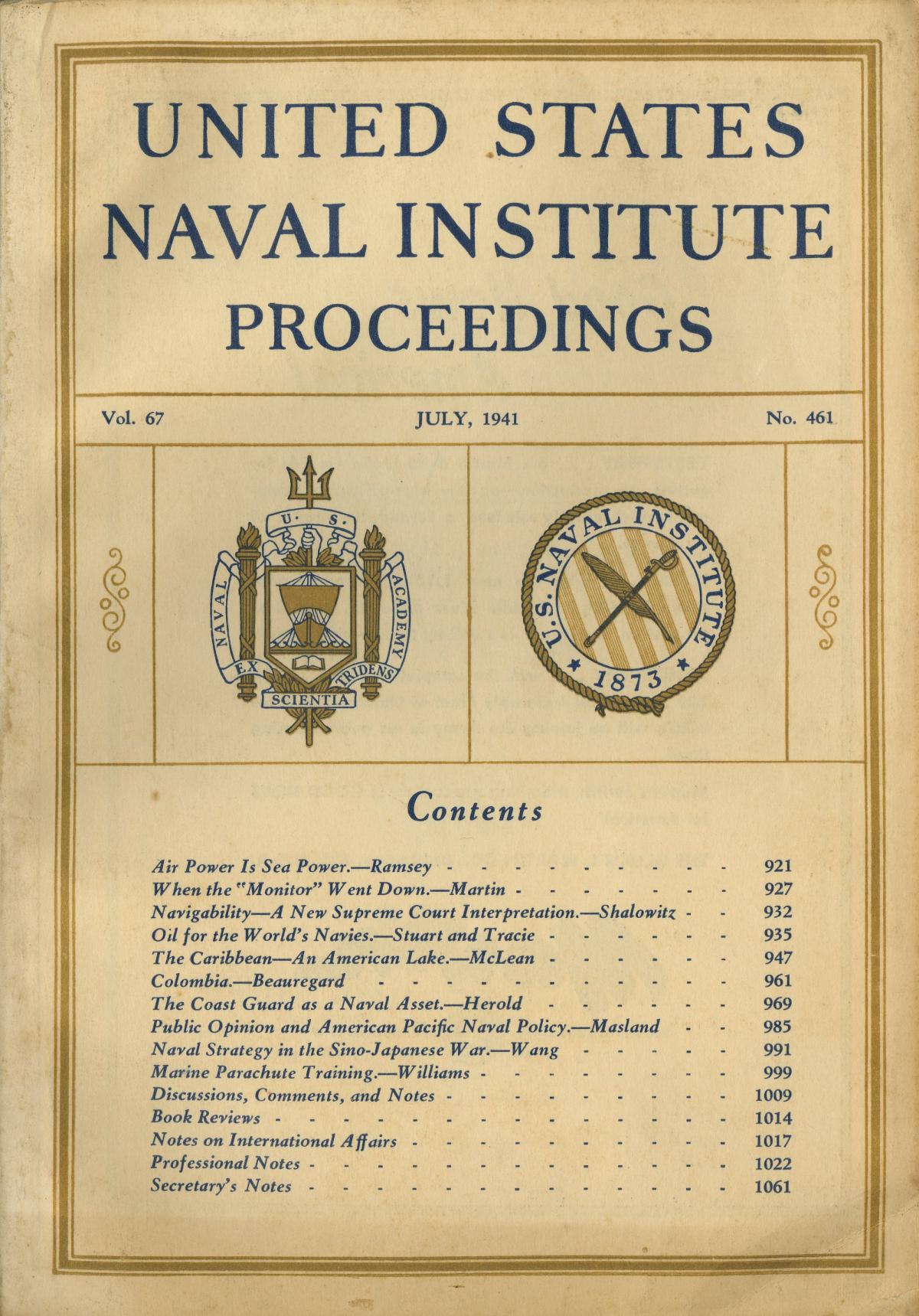 UNITED STATES NAVAL INSTITUTE PROCEEDINGS

Vol. 67 JULY, 1941 No. 461

U. S. NAVAL ACADEMY EX SCIENTIA TRIDENS

U.S. NAVAL INSTITUTE 1873

Contents

| | |
|---|---|
| Air Power Is Sea Power.—Ramsey | 921 |
| When the "Monitor" Went Down.—Martin | 927 |
| Navigability—A New Supreme Court Interpretation.—Shalowitz | 932 |
| Oil for the World's Navies.—Stuart and Tracie | 935 |
| The Caribbean—An American Lake.—McLean | 947 |
| Colombia.—Beauregard | 961 |
| The Coast Guard as a Naval Asset.—Herold | 969 |
| Public Opinion and American Pacific Naval Policy.—Masland | 985 |
| Naval Strategy in the Sino-Japanese War.—Wang | 991 |
| Marine Parachute Training.—Williams | 999 |
| Discussions, Comments, and Notes | 1009 |
| Book Reviews | 1014 |
| Notes on International Affairs | 1017 |
| Professional Notes | 1022 |
| Secretary's Notes | 1061 |